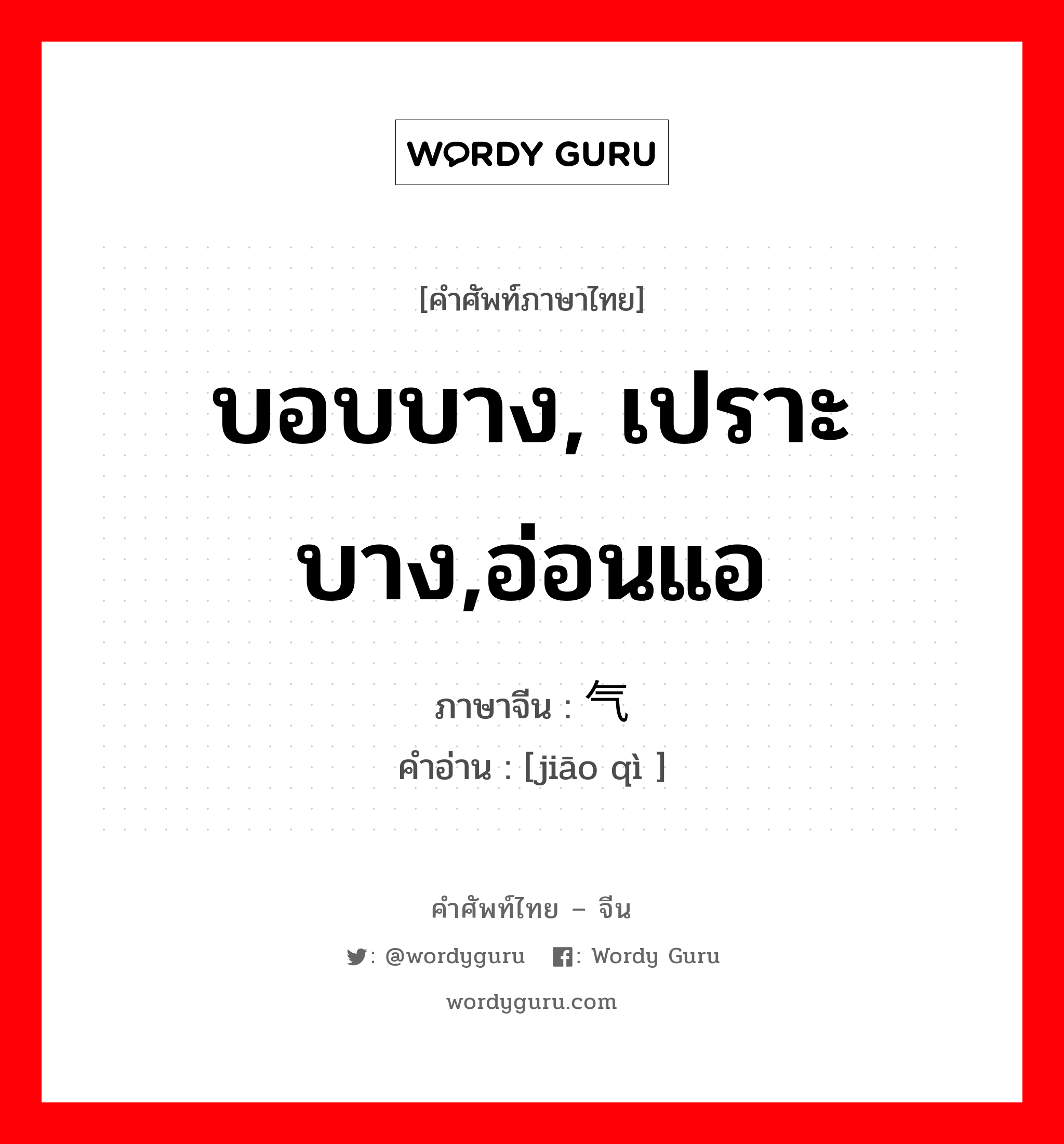 WORDY GURU

[คำศัพท์ภาษาไทย]

บอบบาง, เปราะบาง,อ่อนแอ

ภาษาจีน : 气

คำอ่าน : [jiāo qì ]

คำศัพท์ไทย – จีน

: @wordyguru : Wordy Guru

wordyguru.com